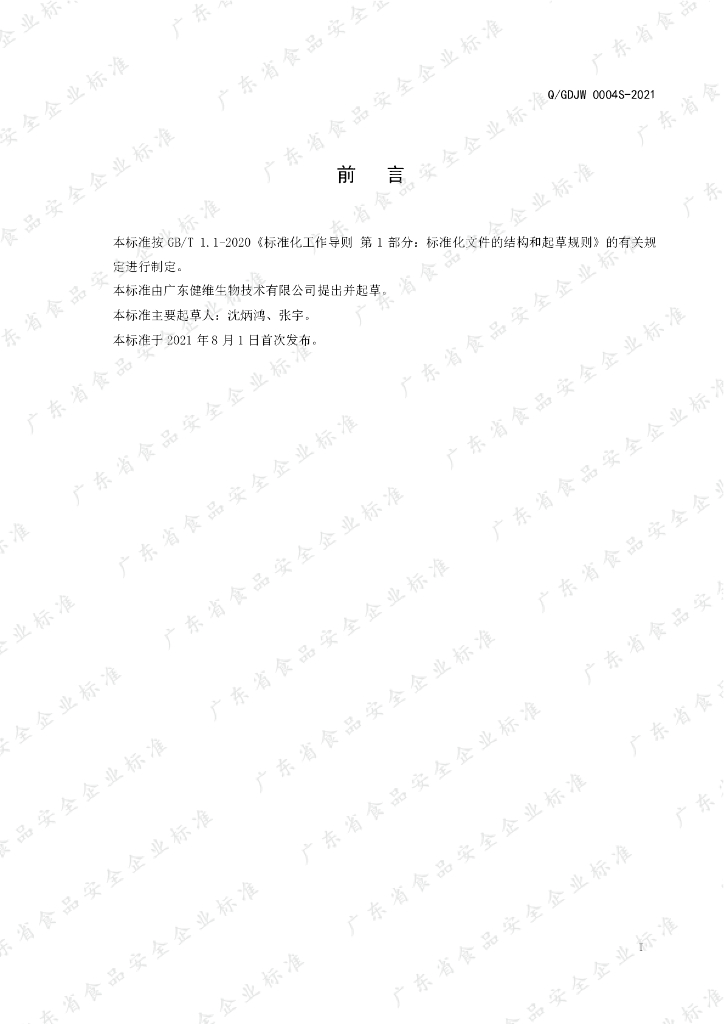 Q/GDJW 0004S-2021

前 言

本标准按GB/T 1.1-2020《标准化工作导则 第1部分：标准化文件的结构和起草规则》的有关规定进行制定。

本标准由广东健维生物技术有限公司提出并起草。

本标准主要起草人：沈炳鸿、张宇。

本标准于2021年8月1日首次发布。

I

广东省食品安全企业标准